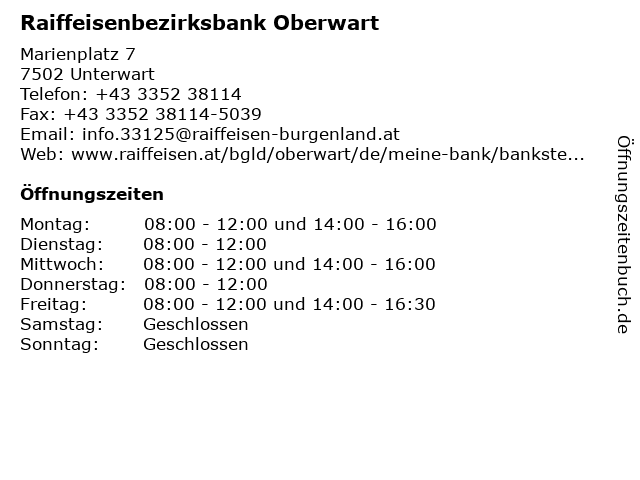 Raiffeisenbezirksbank Oberwart

Marienplatz 7
7502 Unterwart
Telefon: +43 3352 38114
Fax: +43 3352 38114-5039
Email: info.33125@raiffeisen-burgenland.at
Web: www.raiffeisen.at/bgld/oberwart/de/meine-bank/bankste...

Öffnungszeiten

Montag: 08:00 - 12:00 und 14:00 - 16:00
Dienstag: 08:00 - 12:00
Mittwoch: 08:00 - 12:00 und 14:00 - 16:00
Donnerstag: 08:00 - 12:00
Freitag: 08:00 - 12:00 und 14:00 - 16:30
Samstag: Geschlossen
Sonntag: Geschlossen

Öffnungszeitenbuch.de